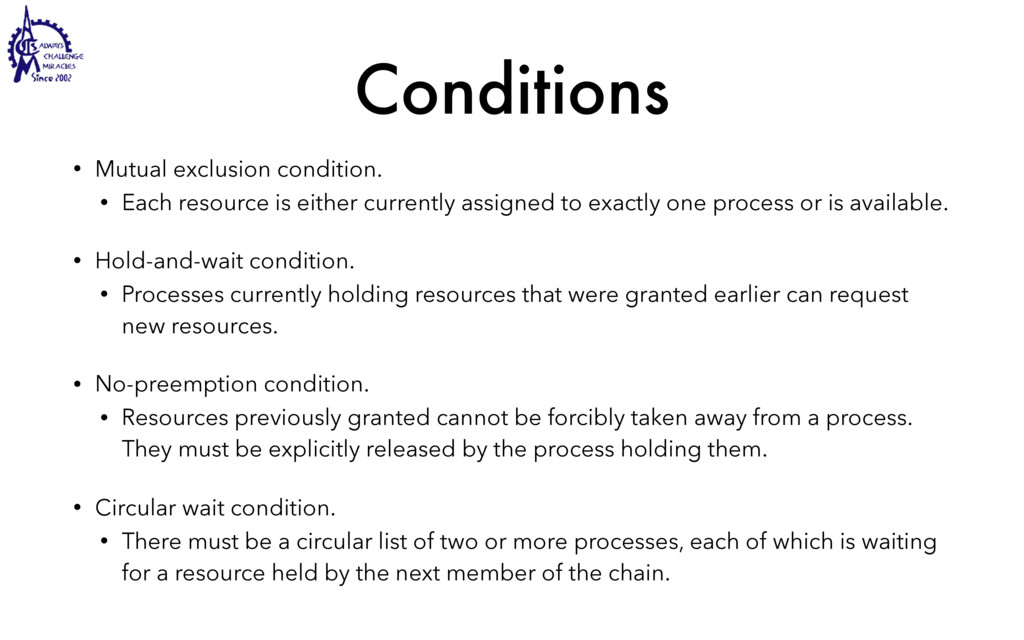 ALWAYS CHALLENGE MIRACLES Since 2002

Conditions

• Mutual exclusion condition.
  • Each resource is either currently assigned to exactly one process or is available.

• Hold-and-wait condition.
  • Processes currently holding resources that were granted earlier can request new resources.

• No-preemption condition.
  • Resources previously granted cannot be forcibly taken away from a process. They must be explicitly released by the process holding them.

• Circular wait condition.
  • There must be a circular list of two or more processes, each of which is waiting for a resource held by the next member of the chain.